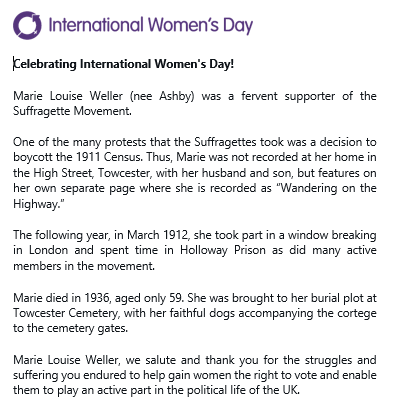 International Women's Day

Celebrating International Women's Day!

Marie Louise Weller (nee Ashby) was a fervent supporter of the Suffragette Movement.

One of the many protests that the Suffragettes took was a decision to boycott the 1911 Census. Thus, Marie was not recorded at her home in the High Street, Towcester, with her husband and son, but features on her own separate page where she is recorded as "Wandering on the Highway."

The following year, in March 1912, she took part in a window breaking in London and spent time in Holloway Prison as did many active members in the movement.

Marie died in 1936, aged only 59. She was brought to her burial plot at Towcester Cemetery, with her faithful dogs accompanying the cortege to the cemetery gates.

Marie Louise Weller, we salute and thank you for the struggles and suffering you endured to help gain women the right to vote and enable them to play an active part in the political life of the UK.